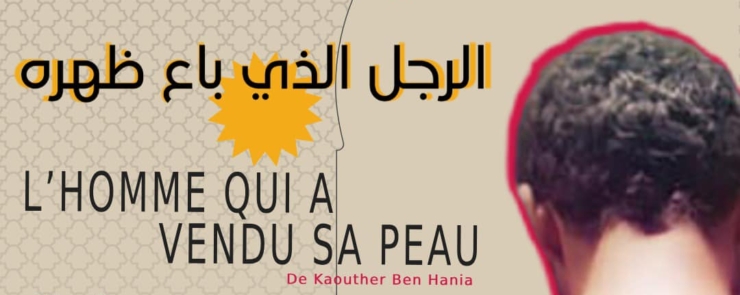 الرجل الذي باع ظهره

L'HOMME QUI A VENDU SA PEAU

De Kaouther Ben Hania